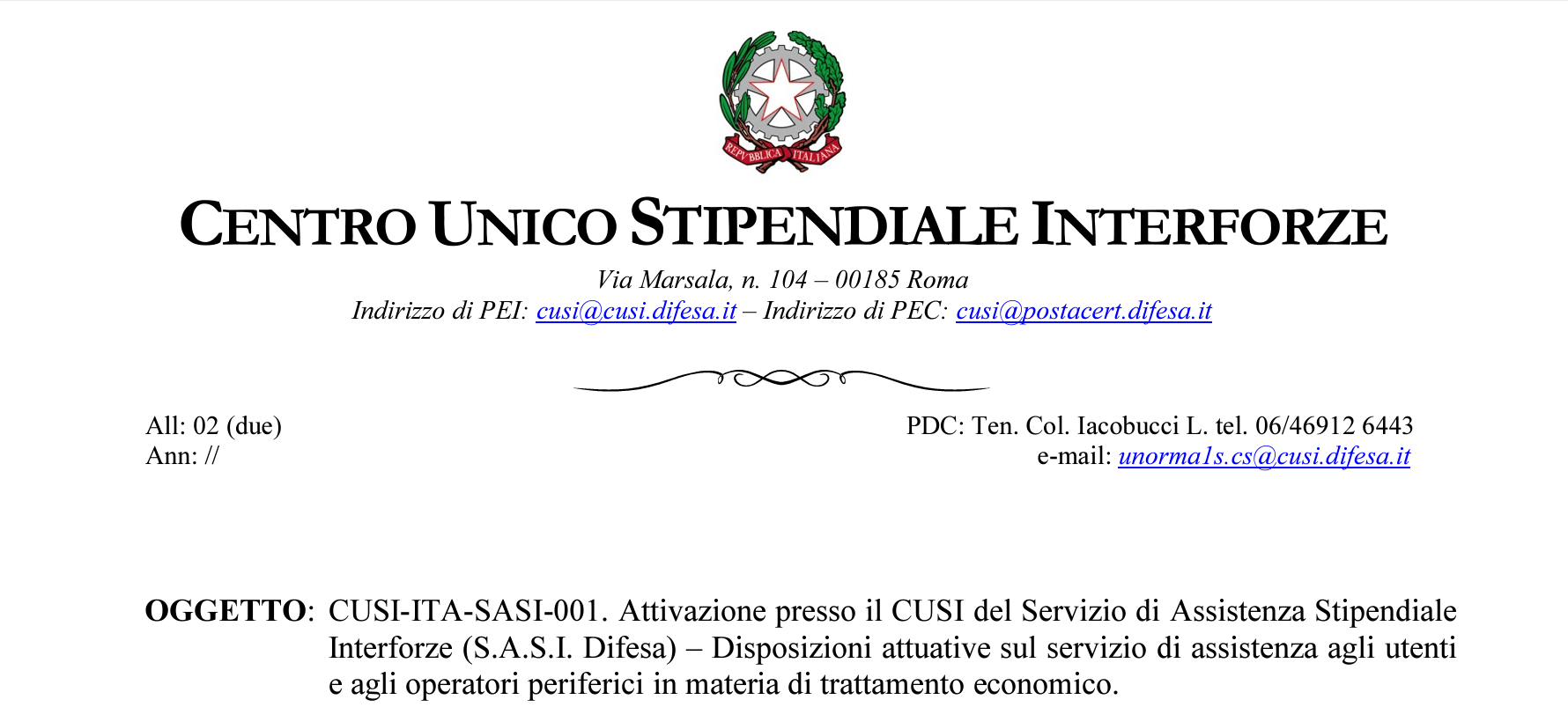 REPVBBLICA ITALIANA

CENTRO UNICO STIPENDIALE INTERFORZE

Via Marsala, n. 104 – 00185 Roma
Indirizzo di PEI: cusi@cusi.difesa.it – Indirizzo di PEC: cusi@postacert.difesa.it

All: 02 (due)
Ann: //

PDC: Ten. Col. Iacobucci L. tel. 06/46912 6443
e-mail: unorma1s.cs@cusi.difesa.it

OGGETTO: CUSI-ITA-SASI-001. Attivazione presso il CUSI del Servizio di Assistenza Stipendiale Interforze (S.A.S.I. Difesa) – Disposizioni attuative sul servizio di assistenza agli utenti e agli operatori periferici in materia di trattamento economico.